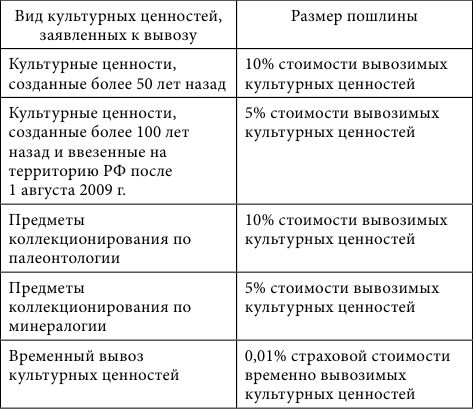 | Вид культурных ценностей, заявленных к вывозу | Размер пошлины |
|---|---|
| Культурные ценности, созданные более 50 лет назад | 10% стоимости вывозимых культурных ценностей |
| Культурные ценности, созданные более 100 лет назад и ввезенные на территорию РФ после 1 августа 2009 г. | 5% стоимости вывозимых культурных ценностей |
| Предметы коллекционирования по палеонтологии | 10% стоимости вывозимых культурных ценностей |
| Предметы коллекционирования по минералогии | 5% стоимости вывозимых культурных ценностей |
| Временный вывоз культурных ценностей | 0,01% страховой стоимости временно вывозимых культурных ценностей |